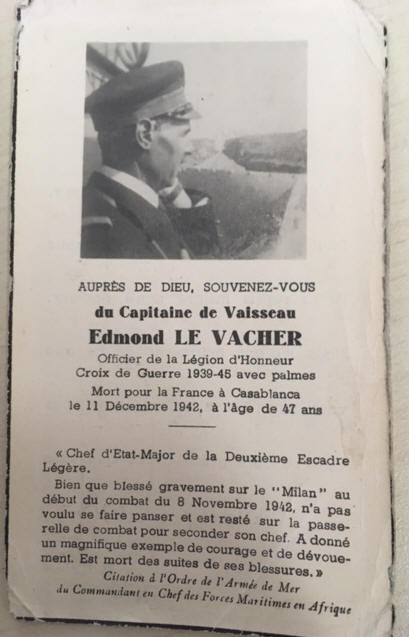 AUPRÈS DE DIEU, SOUVENEZ-VOUS

du Capitaine de Vaisseau

Edmond LE VACHER

Officier de la Légion d'Honneur
Croix de Guerre 1939-45 avec palmes

Mort pour la France à Casablanca
le 11 Décembre 1942, à l'âge de 47 ans

« Chef d'Etat-Major de la Deuxième Escadre Légère.

Bien que blessé gravement sur le "Milan" au début du combat du 8 Novembre 1942, n'a pas voulu se faire panser et est resté sur la passerelle de combat pour seconder son chef. A donné un magnifique exemple de courage et de dévouement. Est mort des suites de ses blessures. »

Citation à l'Ordre de l'Armée de Mer
du Commandant en Chef des Forces Maritimes en Afrique